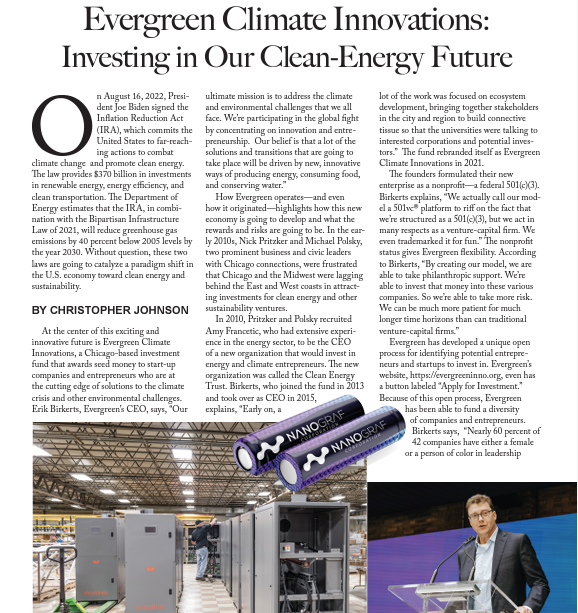 Evergreen Climate Innovations: Investing in Our Clean-Energy Future

On August 16, 2022, President Joe Biden signed the Inflation Reduction Act (IRA), which commits the United States to far-reaching actions to combat climate change and promote clean energy. The law provides $370 billion in investments in renewable energy, energy efficiency, and clean transportation. The Department of Energy estimates that the IRA, in combination with the Bipartisan Infrastructure Law of 2021, will reduce greenhouse gas emissions by 40 percent below 2005 levels by the year 2030. Without question, these two laws are going to catalyze a paradigm shift in the U.S. economy toward clean energy and sustainability.

BY CHRISTOPHER JOHNSON

At the center of this exciting and innovative future is Evergreen Climate Innovations, a Chicago-based investment fund that awards seed money to start-up companies and entrepreneurs who are at the cutting edge of solutions to the climate crisis and other environmental challenges. Erik Birkerts, Evergreen's CEO, says, "Our ultimate mission is to address the climate and environmental challenges that we all face. We're participating in the global fight by concentrating on innovation and entrepreneurship. Our belief is that a lot of the solutions and transitions that are going to take place will be driven by new, innovative ways of producing energy, consuming food, and conserving water."

How Evergreen operates—and even how it originated—highlights how this new economy is going to develop and what the rewards and risks are going to be. In the early 2010s, Nick Pritzker and Michael Polsky, two prominent business and civic leaders with Chicago connections, were frustrated that Chicago and the Midwest were lagging behind the East and West coasts in attracting investments for clean energy and other sustainability ventures.

In 2010, Pritzker and Polsky recruited Amy Francetic, who had extensive experience in the energy sector, to be the CEO of a new organization that would invest in energy and climate entrepreneurs. The new organization was called the Clean Energy Trust. Birkerts, who joined the fund in 2013 and took over as CEO in 2015, explains, "Early on, a lot of the work was focused on ecosystem development, bringing together stakeholders in the city and region to build connective tissue so that the universities were talking to interested corporations and potential investors." The fund rebranded itself as Evergreen Climate Innovations in 2021.

The founders formulated their new enterprise as a nonprofit—a federal 501(c)(3). Birkerts explains, "We actually call our model a 501vc® platform to riff on the fact that we're structured as a 501(c)(3), but we act in many respects as a venture-capital firm. We even trademarked it for fun." The nonprofit status gives Evergreen flexibility. According to Birkerts, "By creating our model, we are able to take philanthropic support. We're able to invest that money into these various companies. So we're able to take more risk. We can be much more patient for much longer time horizons than can traditional venture-capital firms."

Evergreen has developed a unique open process for identifying potential entrepreneurs and startups to invest in. Evergreen's website, https://evergreeninno.org, even has a button labeled "Apply for Investment." Because of this open process, Evergreen has been able to fund a diversity of companies and entrepreneurs. Birkerts says, "Nearly 60 percent of 42 companies have either a female or a person of color in leadership

NANOGRAF CORPORATION
NANOGRAF CORPORATION